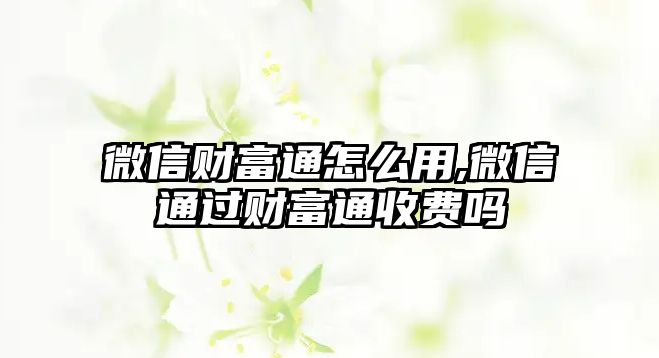 微信财富通怎么用,微信通过财富通收费吗